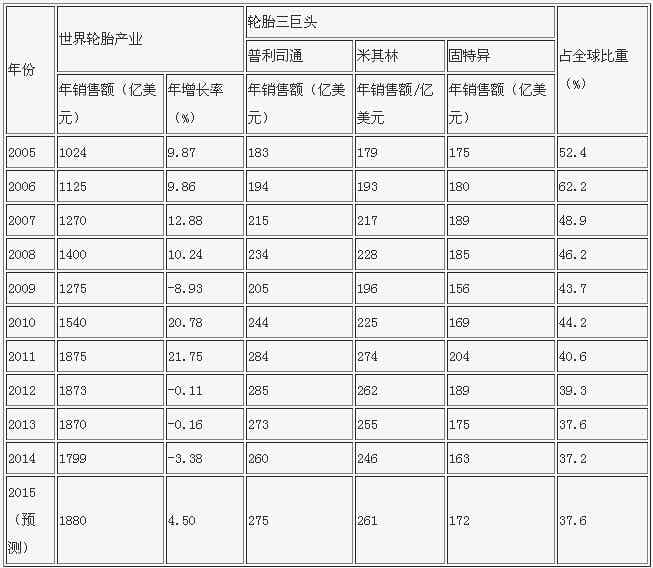 | 年份 | 世界轮胎产业 | | 轮胎三巨头 | | | 占全球比重（%） |
|---|---|---|---|---|---|---|
| | | | 普利司通 | 米其林 | 固特异 | |
| | 年销售额（亿美元） | 年增长率（%） | 年销售额（亿美元） | 年销售额/亿美元 | 年销售额（亿美元） | |
| 2005 | 1024 | 9.87 | 183 | 179 | 175 | 52.4 |
| 2006 | 1125 | 9.86 | 194 | 193 | 180 | 62.2 |
| 2007 | 1270 | 12.88 | 215 | 217 | 189 | 48.9 |
| 2008 | 1400 | 10.24 | 234 | 228 | 185 | 46.2 |
| 2009 | 1275 | -8.93 | 205 | 196 | 156 | 43.7 |
| 2010 | 1540 | 20.78 | 244 | 225 | 169 | 44.2 |
| 2011 | 1875 | 21.75 | 284 | 274 | 204 | 40.6 |
| 2012 | 1873 | -0.11 | 285 | 262 | 189 | 39.3 |
| 2013 | 1870 | -0.16 | 273 | 255 | 175 | 37.6 |
| 2014 | 1799 | -3.38 | 260 | 246 | 163 | 37.2 |
| 2015（预测） | 1880 | 4.50 | 275 | 261 | 172 | 37.6 |